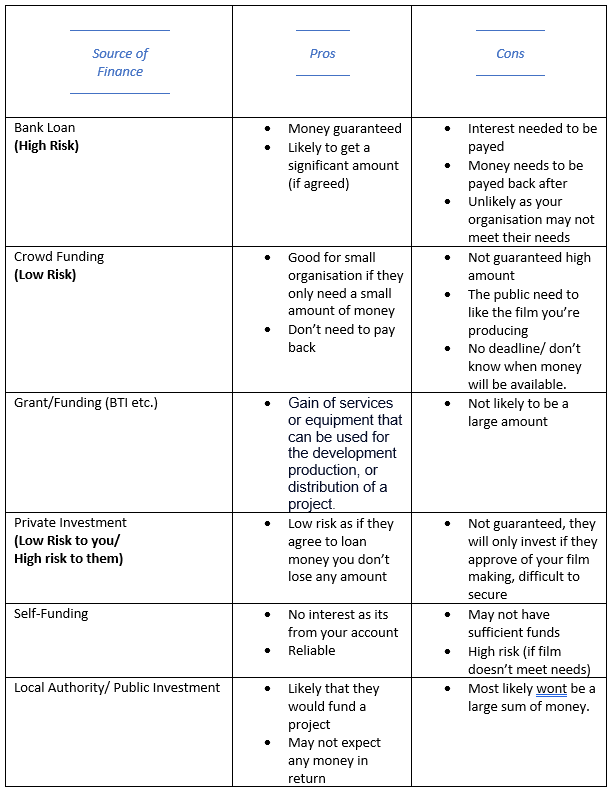 | Source of Finance | Pros | Cons |
|---|---|---|
| Bank Loan **(High Risk)** | • Money guaranteed • Likely to get a significant amount (if agreed) | • Interest needed to be payed • Money needs to be payed back after • Unlikely as your organisation may not meet their needs |
| Crowd Funding **(Low Risk)** | • Good for small organisation if they only need a small amount of money • Don't need to pay back | • Not guaranteed high amount • The public need to like the film you're producing • No deadline/ don't know when money will be available. |
| Grant/Funding (BTI etc.) | • Gain of services or equipment that can be used for the development production, or distribution of a project. | • Not likely to be a large amount |
| Private Investment **(Low Risk to you/ High risk to them)** | • Low risk as if they agree to loan money you don't lose any amount | • Not guaranteed, they will only invest if they approve of your film making, difficult to secure |
| Self-Funding | • No interest as its from your account • Reliable | • May not have sufficient funds • High risk (if film doesn't meet needs) |
| Local Authority/ Public Investment | • Likely that they would fund a project • May not expect any money in return | • Most likely wont be a large sum of money. |